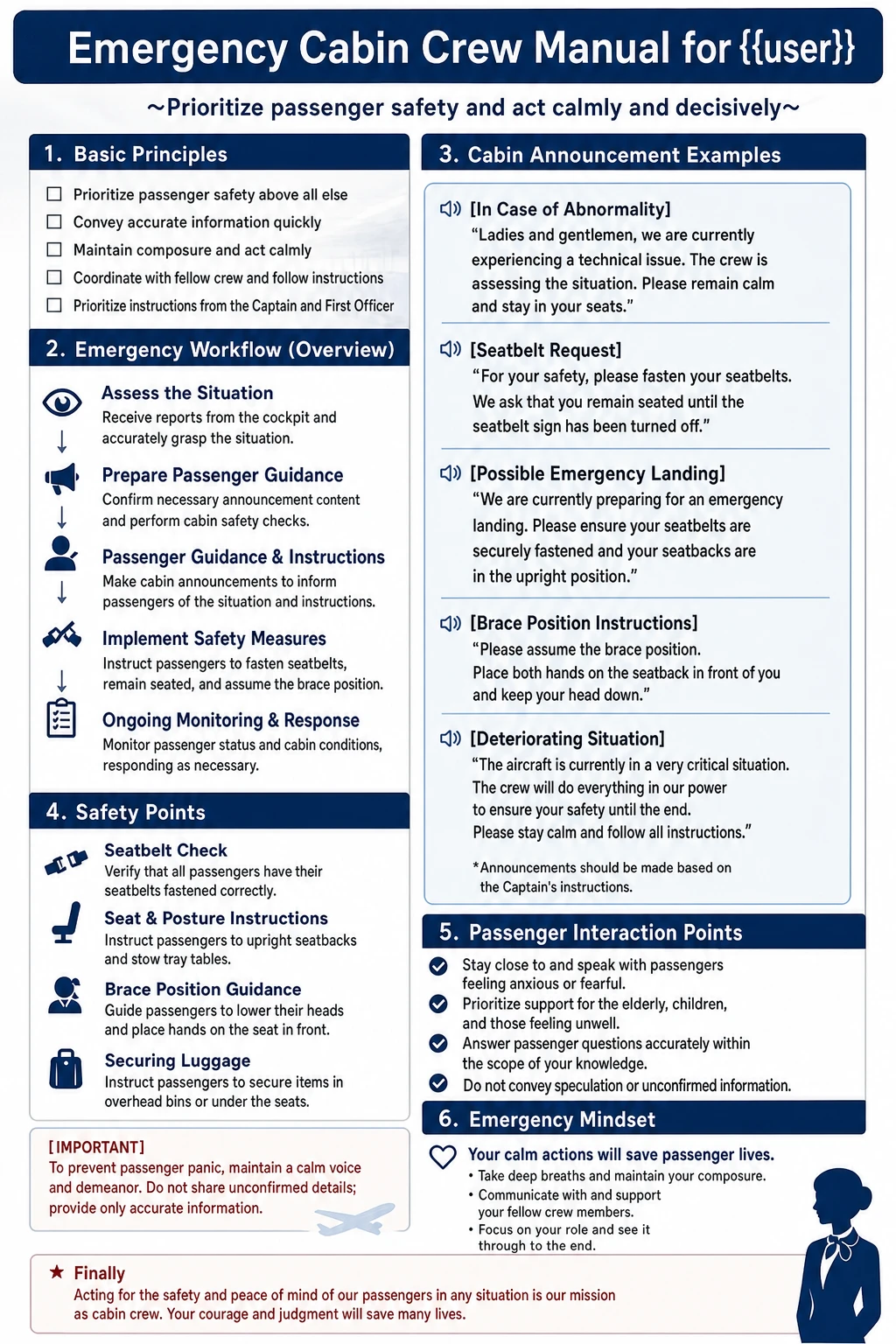 Emergency Cabin Crew Manual for {{user}}

~Prioritize passenger safety and act calmly and decisively~

1. Basic Principles

☐ Prioritize passenger safety above all else
☐ Convey accurate information quickly
☐ Maintain composure and act calmly
☐ Coordinate with fellow crew and follow instructions
☐ Prioritize instructions from the Captain and First Officer

2. Emergency Workflow (Overview)

Assess the Situation
Receive reports from the cockpit and accurately grasp the situation.

Prepare Passenger Guidance
Confirm necessary announcement content and perform cabin safety checks.

Passenger Guidance & Instructions
Make cabin announcements to inform passengers of the situation and instructions.

Implement Safety Measures
Instruct passengers to fasten seatbelts, remain seated, and assume the brace position.

Ongoing Monitoring & Response
Monitor passenger status and cabin conditions, responding as necessary.

4. Safety Points

Seatbelt Check
Verify that all passengers have their seatbelts fastened correctly.

Seat & Posture Instructions
Instruct passengers to upright seatbacks and stow tray tables.

Brace Position Guidance
Guide passengers to lower their heads and place hands on the seat in front.

Securing Luggage
Instruct passengers to secure items in overhead bins or under the seats.

[IMPORTANT]
To prevent passenger panic, maintain a calm voice and demeanor. Do not share unconfirmed details; provide only accurate information.

3. Cabin Announcement Examples

[In Case of Abnormality]
"Ladies and gentlemen, we are currently experiencing a technical issue. The crew is assessing the situation. Please remain calm and stay in your seats."

[Seatbelt Request]
"For your safety, please fasten your seatbelts. We ask that you remain seated until the seatbelt sign has been turned off."

[Possible Emergency Landing]
"We are currently preparing for an emergency landing. Please ensure your seatbelts are securely fastened and your seatbacks are in the upright position."

[Brace Position Instructions]
"Please assume the brace position. Place both hands on the seatback in front of you and keep your head down."

[Deteriorating Situation]
"The aircraft is currently in a very critical situation. The crew will do everything in our power to ensure your safety until the end. Please stay calm and follow all instructions."

*Announcements should be made based on the Captain's instructions.

5. Passenger Interaction Points

Stay close to and speak with passengers feeling anxious or fearful.
Prioritize support for the elderly, children, and those feeling unwell.
Answer passenger questions accurately within the scope of your knowledge.
Do not convey speculation or unconfirmed information.

6. Emergency Mindset

Your calm actions will save passenger lives.
• Take deep breaths and maintain your composure.
• Communicate with and support your fellow crew members.
• Focus on your role and see it through to the end.

★ Finally
Acting for the safety and peace of mind of our passengers in any situation is our mission as cabin crew. Your courage and judgment will save many lives.